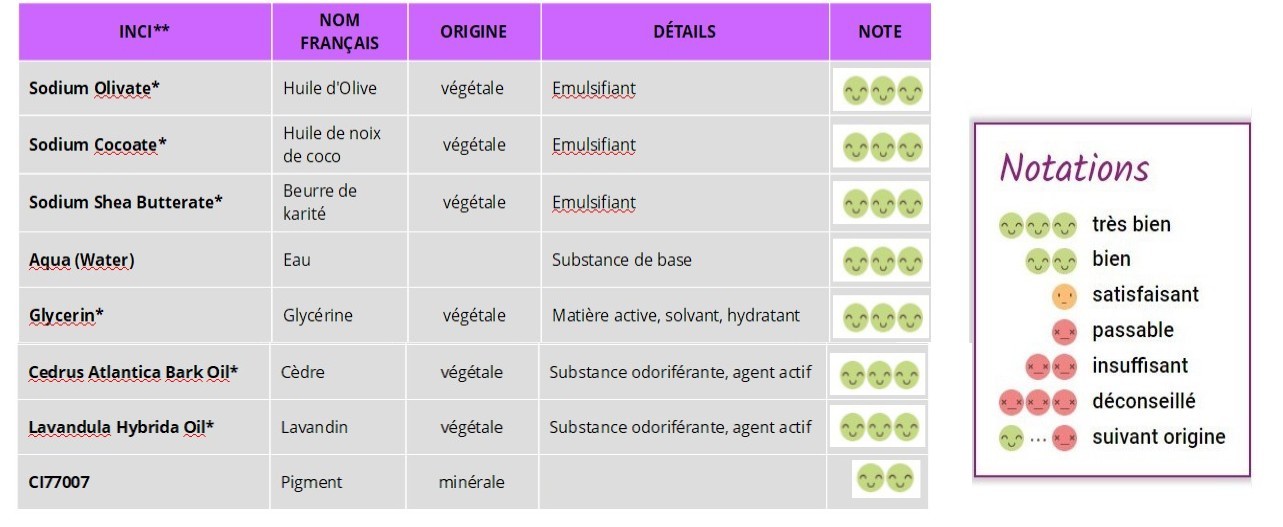 | INCI** | NOM FRANÇAIS | ORIGINE | DÉTAILS | NOTE |
|---|---|---|---|---|
| Sodium Olivate* | Huile d'Olive | végétale | Emulsifiant | |
| Sodium Cocoate* | Huile de noix de coco | végétale | Emulsifiant | |
| Sodium Shea Butterate* | Beurre de karité | végétale | Emulsifiant | |
| Aqua (Water) | Eau | | Substance de base | |
| Glycerin* | Glycérine | végétale | Matière active, solvant, hydratant | |
| Cedrus Atlantica Bark Oil* | Cèdre | végétale | Substance odoriférante, agent actif | |
| Lavandula Hybrida Oil* | Lavandin | végétale | Substance odoriférante, agent actif | |
| CI77007 | Pigment | minérale | | |

Notations

très bien

bien

satisfaisant

passable

insuffisant

déconseillé

... suivant origine